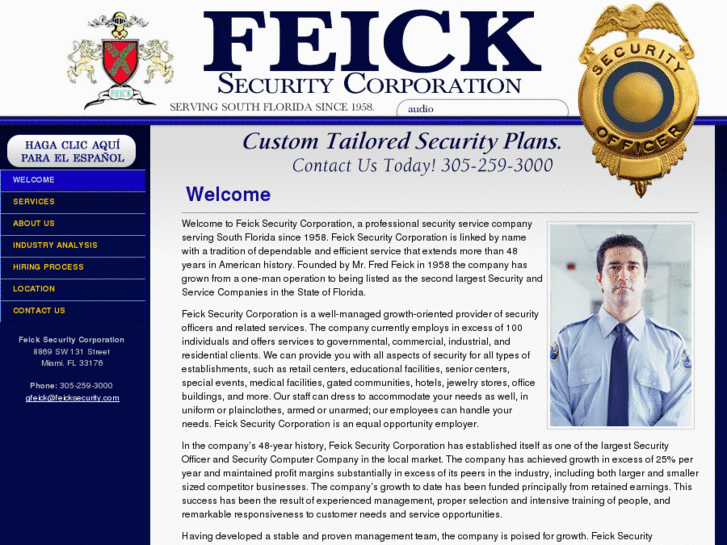 FEICK

FEICK
SECURITY CORPORATION
SERVING SOUTH FLORIDA SINCE 1958.

audio

SECURITY OFFICER

HAGA CLIC AQUÍ PARA EL ESPAÑOL

WELCOME
SERVICES
ABOUT US
INDUSTRY ANALYSIS
HIRING PROCESS
LOCATION
CONTACT US

Feick Security Corporation
8869 SW 131 Street
Miami, FL 33176

Phone: 305-259-3000
gfeick@feicksecurity.com

Custom Tailored Security Plans.
Contact Us Today! 305-259-3000

Welcome

Welcome to Feick Security Corporation, a professional security service company serving South Florida since 1958. Feick Security Corporation is linked by name with a tradition of dependable and efficient service that extends more than 48 years in American history. Founded by Mr. Fred Feick in 1958 the company has grown from a one-man operation to being listed as the second largest Security and Service Companies in the State of Florida.

Feick Security Corporation is a well-managed growth-oriented provider of security officers and related services. The company currently employs in excess of 100 individuals and offers services to governmental, commercial, industrial, and residential clients. We can provide you with all aspects of security for all types of establishments, such as retail centers, educational facilities, senior centers, special events, medical facilities, gated communities, hotels, jewelry stores, office buildings, and more. Our staff can dress to accommodate your needs as well, in uniform or plainclothes, armed or unarmed; our employees can handle your needs. Feick Security Corporation is an equal opportunity employer.

In the company's 48-year history, Feick Security Corporation has established itself as one of the largest Security Officer and Security Computer Company in the local market. The company has achieved growth in excess of 25% per year and maintained profit margins substantially in excess of its peers in the industry, including both larger and smaller sized competitor businesses. The company's growth to date has been funded principally from retained earnings. This success has been the result of experienced management, proper selection and intensive training of people, and remarkable responsiveness to customer needs and service opportunities.

Having developed a stable and proven management team, the company is poised for growth. Feick Security